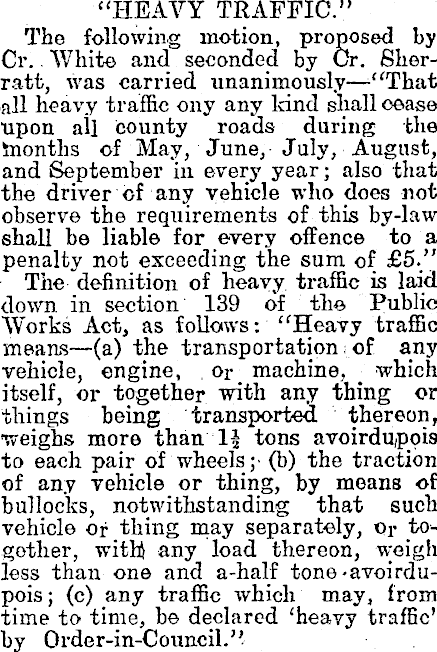 "HEAVY TRAFFIC."

The following motion, proposed by Cr. White and seconded by Cr. Sherratt, was carried unanimously—"That all heavy traffic ony any kind shall cease upon all county roads during the months of May, June, July, August, and September in every year; also that the driver of any vehicle who does not observe the requirements of this by-law shall be liable for every offence to a penalty not exceeding the sum of £5."

The definition of heavy traffic is laid down in section 139 of the Public Works Act, as follows: "Heavy traffic means—(a) the transportation of any vehicle, engine, or machine, which itself, or together with any thing or things being transported thereon, weighs more than $1\frac{1}{2}$ tons avoirdupois to each pair of wheels; (b) the traction of any vehicle or thing, by means of bullocks, notwithstanding that such vehicle or thing may separately, or together, with any load thereon, weigh less than one and a-half tone avoirdupois; (c) any traffic which may, from time to time, be declared 'heavy traffic' by Order-in-Council."